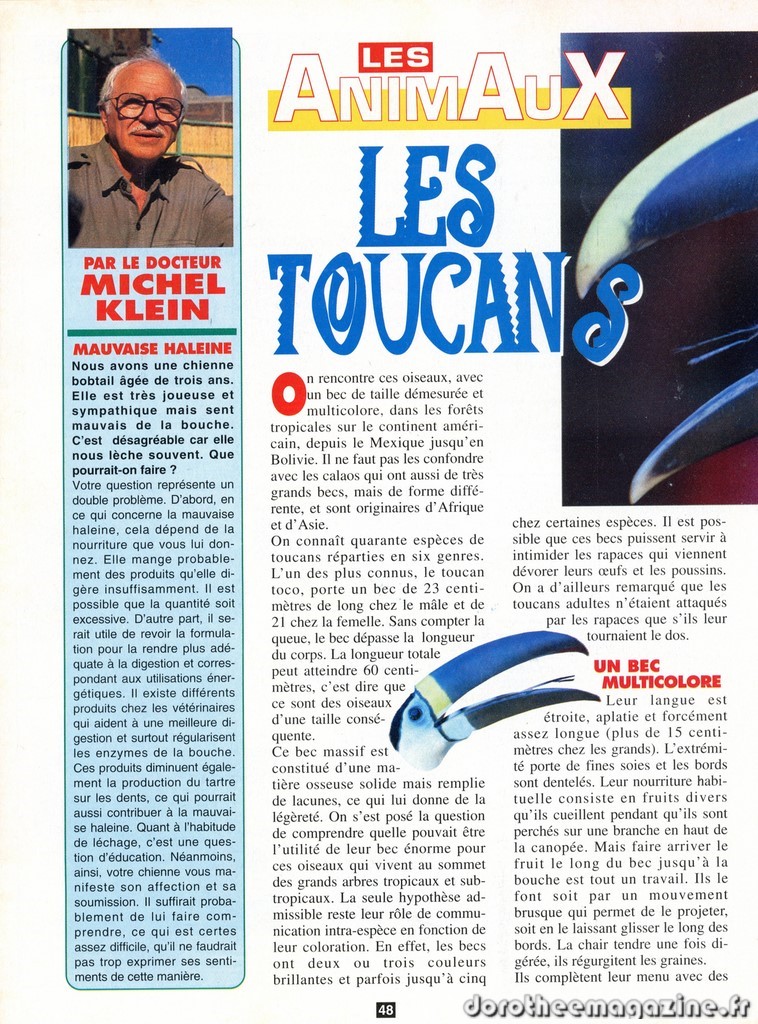 PAR LE DOCTEUR
MICHEL KLEIN

MAUVAISE HALEINE

Nous avons une chienne bobtail âgée de trois ans. Elle est très joueuse et sympathique mais sent mauvais de la bouche. C'est désagréable car elle nous lèche souvent. Que pourrait-on faire ?

Votre question représente un double problème. D'abord, en ce qui concerne la mauvaise haleine, cela dépend de la nourriture que vous lui donnez. Elle mange probablement des produits qu'elle digère insuffisamment. Il est possible que la quantité soit excessive. D'autre part, il serait utile de revoir la formulation pour la rendre plus adéquate à la digestion et correspondant aux utilisations énergétiques. Il existe différents produits chez les vétérinaires qui aident à une meilleure digestion et surtout régularisent les enzymes de la bouche. Ces produits diminuent également la production du tartre sur les dents, ce qui pourrait aussi contribuer à la mauvaise haleine. Quant à l'habitude de léchage, c'est une question d'éducation. Néanmoins, ainsi, votre chienne vous manifeste son affection et sa soumission. Il suffirait probablement de lui faire comprendre, ce qui est certes assez difficile, qu'il ne faudrait pas trop exprimer ses sentiments de cette manière.

LES ANIMAUX

LES TOUCANS

On rencontre ces oiseaux, avec un bec de taille démesurée et multicolore, dans les forêts tropicales sur le continent américain, depuis le Mexique jusqu'en Bolivie. Il ne faut pas les confondre avec les calaos qui ont aussi de très grands becs, mais de forme différente, et sont originaires d'Afrique et d'Asie.

On connaît quarante espèces de toucans réparties en six genres. L'un des plus connus, le toucan toco, porte un bec de 23 centimètres de long chez le mâle et de 21 chez la femelle. Sans compter la queue, le bec dépasse la longueur du corps. La longueur totale peut atteindre 60 centimètres, c'est dire que ce sont des oiseaux d'une taille conséquente.

Ce bec massif est constitué d'une matière osseuse solide mais remplie de lacunes, ce qui lui donne de la légèreté. On s'est posé la question de comprendre quelle pouvait être l'utilité de leur bec énorme pour ces oiseaux qui vivent au sommet des grands arbres tropicaux et subtropicaux. La seule hypothèse admissible reste leur rôle de communication intra-espèce en fonction de leur coloration. En effet, les becs ont deux ou trois couleurs brillantes et parfois jusqu'à cinq chez certaines espèces. Il est possible que ces becs puissent servir à intimider les rapaces qui viennent dévorer leurs œufs et les poussins. On a d'ailleurs remarqué que les toucans adultes n'étaient attaqués par les rapaces que s'ils leur tournaient le dos.

UN BEC MULTICOLORE

Leur langue est étroite, aplatie et forcément assez longue (plus de 15 centimètres chez les grands). L'extrémité porte de fines soies et les bords sont dentelés. Leur nourriture habituelle consiste en fruits divers qu'ils cueillent pendant qu'ils sont perchés sur une branche en haut de la canopée. Mais faire arriver le fruit le long du bec jusqu'à la bouche est tout un travail. Ils le font soit par un mouvement brusque qui permet de le projeter, soit en le laissant glisser le long des bords. La chair tendre une fois digérée, ils régurgitent les graines.

Ils complètent leur menu avec des

48

dorotheemagazine.fr